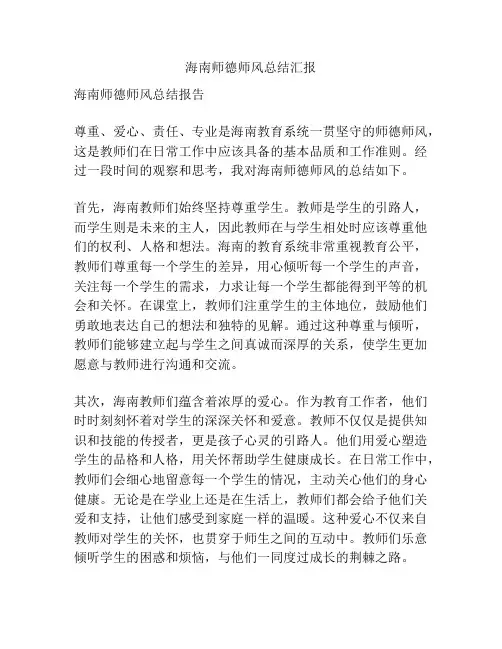 海南师德师风总结汇报

海南师德师风总结报告

尊重、爱心、责任、专业是海南教育系统一贯坚守的师德师风，这是教师们在日常工作中应该具备的基本品质和工作准则。经过一段时间的观察和思考，我对海南师德师风的总结如下。

首先，海南教师们始终坚持尊重学生。教师是学生的引路人，而学生则是未来的主人，因此教师在与学生相处时应该尊重他们的权利、人格和想法。海南的教育系统非常重视教育公平，教师们尊重每一个学生的差异，用心倾听每一个学生的声音，关注每一个学生的需求，力求让每一个学生都能得到平等的机会和关怀。在课堂上，教师们注重学生的主体地位，鼓励他们勇敢地表达自己的想法和独特的见解。通过这种尊重与倾听，教师们能够建立起与学生之间真诚而深厚的关系，使学生更加愿意与教师进行沟通和交流。

其次，海南教师们蕴含着浓厚的爱心。作为教育工作者，他们时时刻刻怀着对学生的深深关怀和爱意。教师不仅仅是提供知识和技能的传授者，更是孩子心灵的引路人。他们用爱心塑造学生的品格和人格，用关怀帮助学生健康成长。在日常工作中，教师们会细心地留意每一个学生的情况，主动关心他们的身心健康。无论是在学业上还是在生活上，教师们都会给予他们关爱和支持，让他们感受到家庭一样的温暖。这种爱心不仅来自教师对学生的关怀，也贯穿于师生之间的互动中。教师们乐意倾听学生的困惑和烦恼，与他们一同度过成长的荆棘之路。